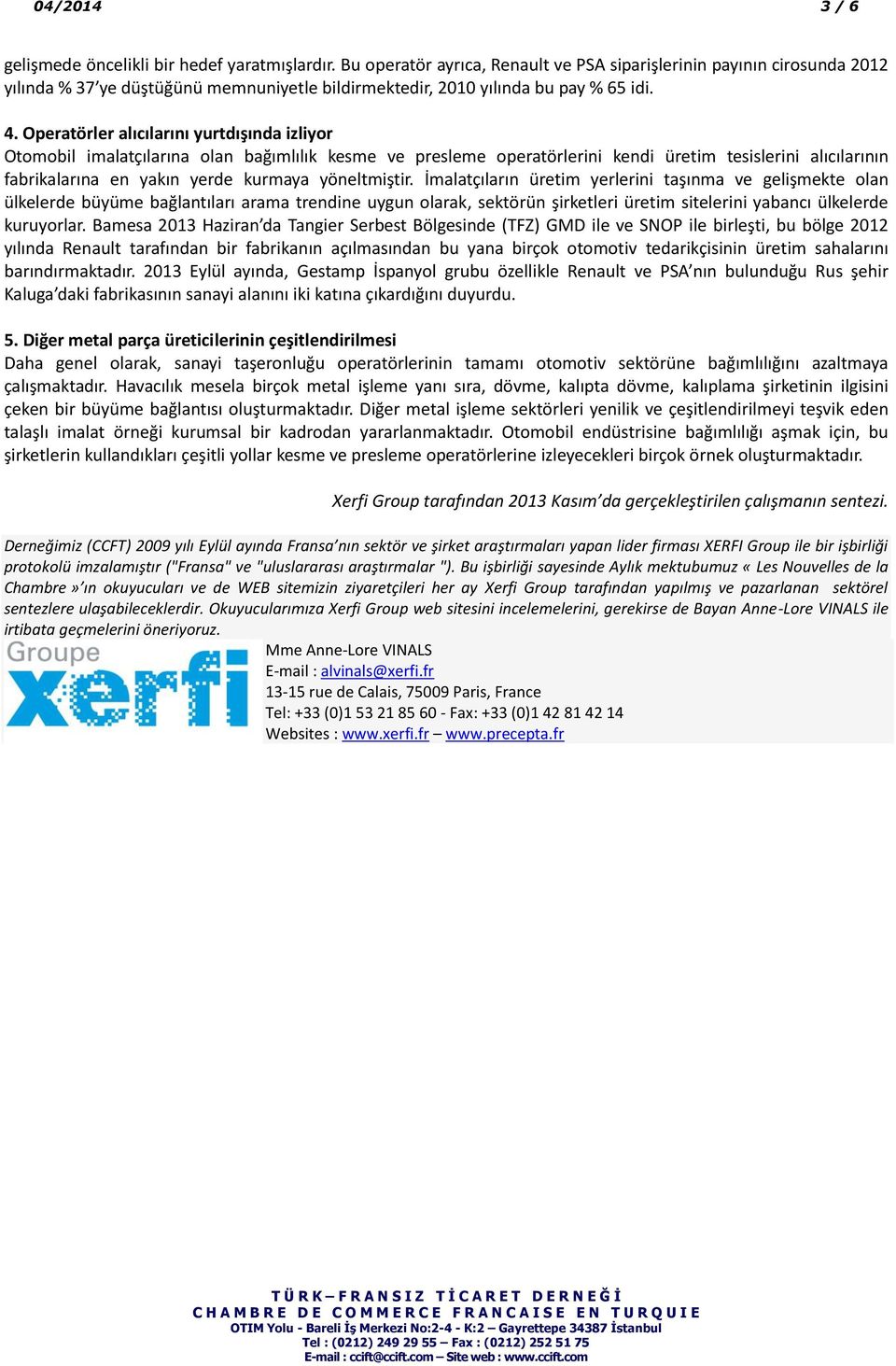 04/2014 3 / 6

gelişmede öncelikli bir hedef yaratmışlardır. Bu operatör ayrıca, Renault ve PSA siparişlerinin payının cirosunda 2012 yılında % 37'ye düştüğünü memnuniyetle bildirmektedir, 2010 yılında bu pay % 65 idi.

4. Operatörler alıcılarını yurtdışında izliyor
Otomobil imalatçılarına olan bağımlılık kesme ve presleme operatörlerini kendi üretim tesislerini alıcılarının fabrikalarına en yakın yerde kurmaya yöneltmiştir. İmalatçıların üretim yerlerini taşınma ve gelişmekte olan ülkelerde büyüme bağlantıları arama trendine uygun olarak, sektörün şirketleri üretim sitelerini yabancı ülkelerde kuruyorlar. Bamesa 2013 Haziran'da Tangier Serbest Bölgesinde (TFZ) GMD ile ve SNOP ile birleşti, bu bölge 2012 yılında Renault tarafından bir fabrikanın açılmasından bu yana birçok otomotiv tedarikçisinin üretim sahalarını barındırmaktadır. 2013 Eylül ayında, Gestamp İspanyol grubu özellikle Renault ve PSA'nın bulunduğu Rus şehir Kaluga'daki fabrikasının sanayi alanını iki katına çıkardığını duyurdu.

5. Diğer metal parça üreticilerinin çeşitlendirilmesi
Daha genel olarak, sanayi taşeronluğu operatörlerinin tamamı otomotiv sektörüne bağımlılığını azaltmaya çalışmaktadır. Havacılık mesela birçok metal işleme yanı sıra, dövme, kalıpta dövme, kalıplama şirketinin ilgisini çeken bir büyüme bağlantısı oluşturmaktadır. Diğer metal işleme sektörleri yenilik ve çeşitlendirilmeyi teşvik eden talaşlı imalat örneği kurumsal bir kadrodan yararlanmaktadır. Otomobil endüstrisine bağımlılığı aşmak için, bu şirketlerin kullandıkları çeşitli yollar kesme ve presleme operatörlerine izleyecekleri birçok örnek oluşturmaktadır.

Xerfi Group tarafından 2013 Kasım'da gerçekleştirilen çalışmanın sentezi.

Derneğimiz (CCFT) 2009 yılı Eylül ayında Fransa'nın sektör ve şirket araştırmaları yapan lider firması XERFI Group ile bir işbirliği protokolü imzalamıştır ("Fransa" ve "uluslararası araştırmalar "). Bu işbirliği sayesinde Aylık mektubumuz « Les Nouvelles de la Chambre »'ın okuyucuları ve de WEB sitemizin ziyaretçileri her ay Xerfi Group tarafından yapılmış ve pazarlanan sektörel sentezlere ulaşabileceklerdir. Okuyucularımıza Xerfi Group web sitesini incelemelerini, gerekirse de Bayan Anne-Lore VINALS ile irtibata geçmelerini öneriyoruz.

Groupe xerfi

Mme Anne-Lore VINALS
E-mail : alvinals@xerfi.fr
13-15 rue de Calais, 75009 Paris, France
Tel: +33 (0)1 53 21 85 60 - Fax: +33 (0)1 42 81 42 14
Websites : www.xerfi.fr – www.precepta.fr

TÜRK – FRANSIZ TİCARET DERNEĞİ
CHAMBRE DE COMMERCE FRANCAISE EN TURQUIE
OTIM Yolu - Bareli İş Merkezi No:2-4 - K:2 – Gayrettepe 34387 İstanbul
Tel : (0212) 249 29 55 – Fax : (0212) 252 51 75
E-mail : ccift@ccift.com – Site web : www.ccift.com